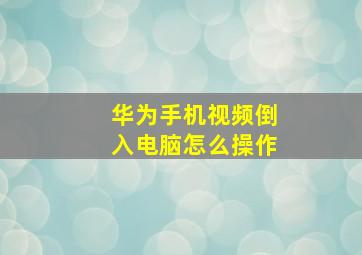 华为手机视频倒入电脑怎么操作